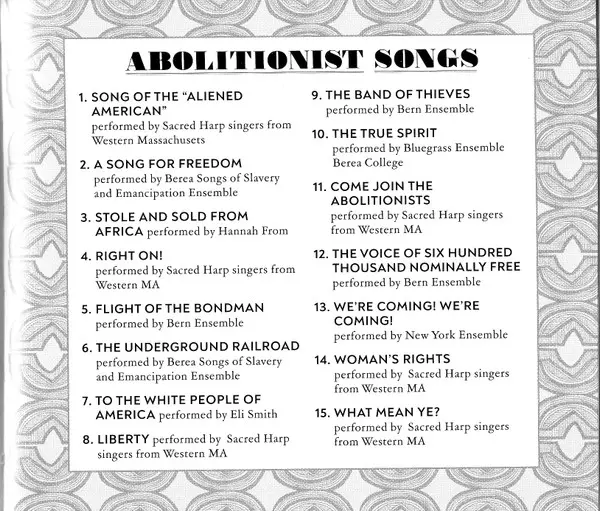 ABOLITIONIST SONGS

1. SONG OF THE "ALIENED AMERICAN" performed by Sacred Harp singers from Western Massachusets

2. A SONG FOR FREEDOM performed by Berea Songs of Slavery and Emancipation Ensemble

3. STOLE AND SOLD FROM AFRICA performed by Hannah From

4. RIGHT ON! performed by Sacred Harp singers from Western MA

5. FLIGHT OF THE BONDMAN performed by Bern Ensemble

6. THE UNDERGROUND RAILROAD performed by Berea Songs of Slavery and Emancipation Ensemble

7. TO THE WHITE PEOPLE OF AMERICA performed by Eli Smith

8. LIBERTY performed by Sacred Harp singers from Western MA

9. THE BAND OF THIEVES performed by Bern Ensemble

10. THE TRUE SPIRIT performed by Bluegrass Ensemble Berea College

11. COME JOIN THE ABOLITIONISTS performed by Sacred Harp singers from Western MA

12. THE VOICE OF SIX HUNDRED THOUSAND NOMINALLY FREE performed by Bern Ensemble

13. WE'RE COMING! WE'RE COMING! performed by New York Ensemble

14. WOMAN'S RIGHTS performed by Sacred Harp singers from Western MA

15. WHAT MEAN YE? performed by Sacred Harp singers from Western MA